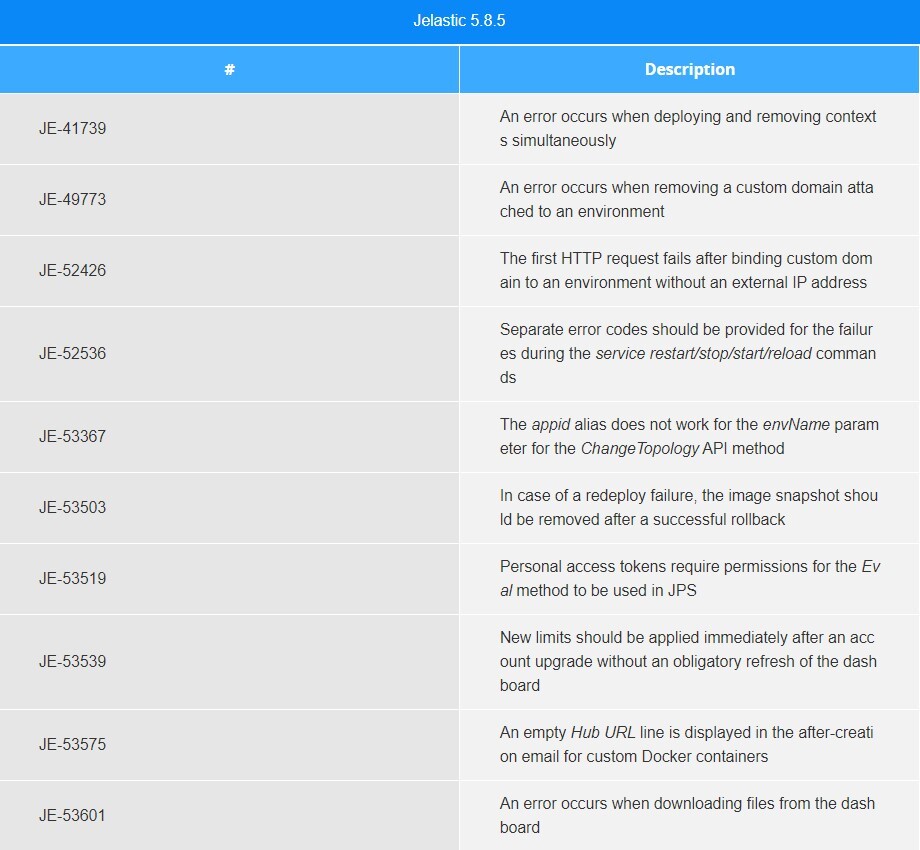 Jelastic 5.8.5

| # | Description |
|---|---|
| JE-41739 | An error occurs when deploying and removing contexts simultaneously |
| JE-49773 | An error occurs when removing a custom domain attached to an environment |
| JE-52426 | The first HTTP request fails after binding custom domain to an environment without an external IP address |
| JE-52536 | Separate error codes should be provided for the failures during the service restart/stop/start/reload commands |
| JE-53367 | The appid alias does not work for the envName parameter for the ChangeTopology API method |
| JE-53503 | In case of a redeploy failure, the image snapshot should be removed after a successful rollback |
| JE-53519 | Personal access tokens require permissions for the Eval method to be used in JPS |
| JE-53539 | New limits should be applied immediately after an account upgrade without an obligatory refresh of the dashboard |
| JE-53575 | An empty Hub URL line is displayed in the after-creation email for custom Docker containers |
| JE-53601 | An error occurs when downloading files from the dashboard |